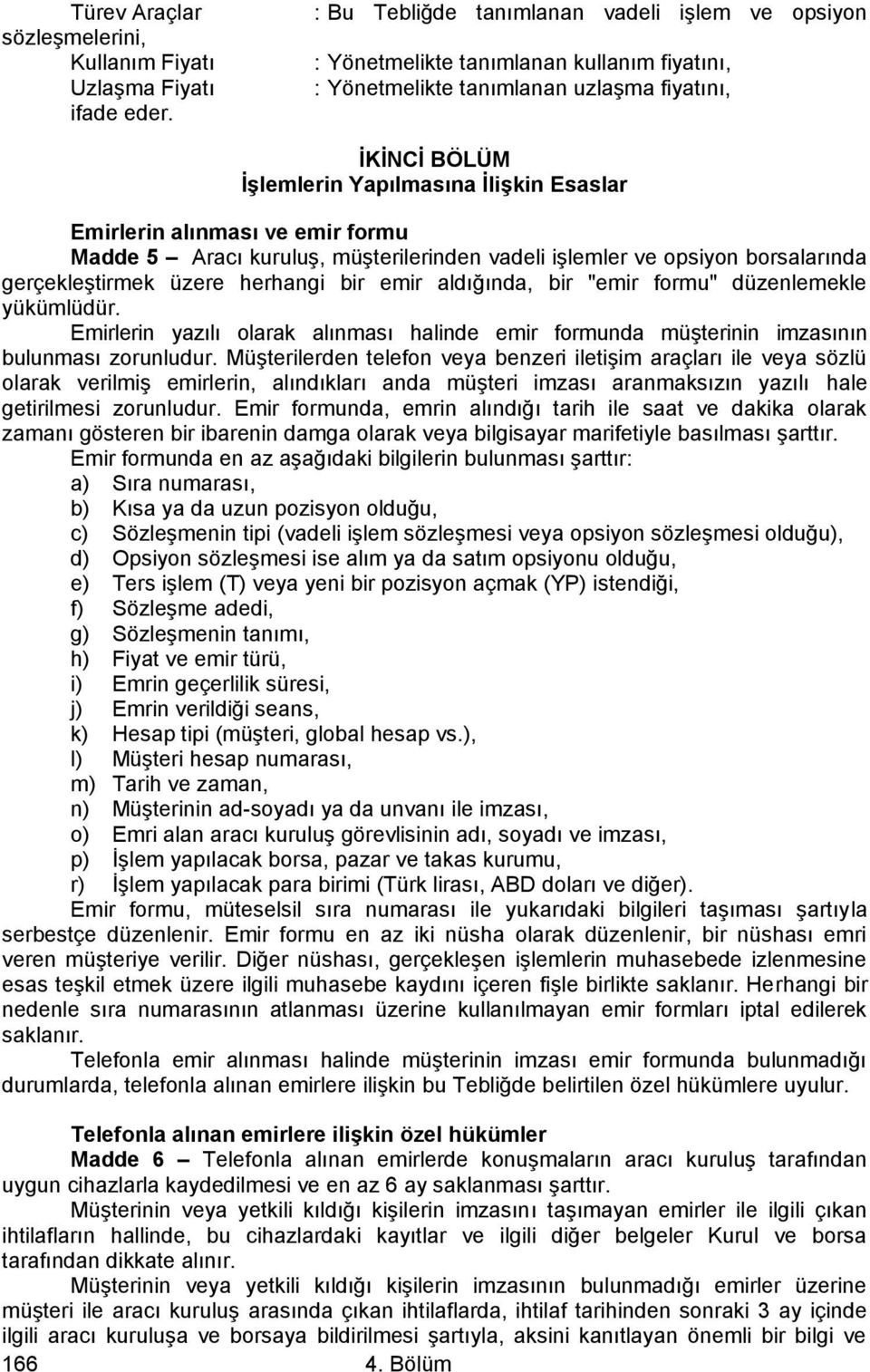 Türev Araçlar : Bu Tebliğde tanımlanan vadeli işlem ve opsiyon sözleşmelerini,
Kullanım Fiyatı : Yönetmelikte tanımlanan kullanım fiyatını,
Uzlaşma Fiyatı : Yönetmelikte tanımlanan uzlaşma fiyatını,
ifade eder.

İKİNCİ BÖLÜM
İşlemlerin Yapılmasına İlişkin Esaslar

Emirlerin alınması ve emir formu
Madde 5 – Aracı kuruluş, müşterilerinden vadeli işlemler ve opsiyon borsalarında gerçekleştirmek üzere herhangi bir emir aldığında, bir "emir formu" düzenlemekle yükümlüdür.
Emirlerin yazılı olarak alınması halinde emir formunda müşterinin imzasının bulunması zorunludur. Müşterilerden telefon veya benzeri iletişim araçları ile veya sözlü olarak verilmiş emirlerin, alındıkları anda müşteri imzası aranmaksızın yazılı hale getirilmesi zorunludur. Emir formunda, emrin alındığı tarih ile saat ve dakika olarak zamanı gösteren bir ibarenin damga olarak veya bilgisayar marifetiyle basılması şarttır.
Emir formunda en az aşağıdaki bilgilerin bulunması şarttır:
a) Sıra numarası,
b) Kısa ya da uzun pozisyon olduğu,
c) Sözleşmenin tipi (vadeli işlem sözleşmesi veya opsiyon sözleşmesi olduğu),
d) Opsiyon sözleşmesi ise alım ya da satım opsiyonu olduğu,
e) Ters işlem (T) veya yeni bir pozisyon açmak (YP) istendiği,
f) Sözleşme adedi,
g) Sözleşmenin tanımı,
h) Fiyat ve emir türü,
i) Emrin geçerlilik süresi,
j) Emrin verildiği seans,
k) Hesap tipi (müşteri, global hesap vs.),
l) Müşteri hesap numarası,
m) Tarih ve zaman,
n) Müşterinin ad-soyadı ya da unvanı ile imzası,
o) Emri alan aracı kuruluş görevlisinin adı, soyadı ve imzası,
p) İşlem yapılacak borsa, pazar ve takas kurumu,
r) İşlem yapılacak para birimi (Türk lirası, ABD doları ve diğer).
Emir formu, müteselsil sıra numarası ile yukarıdaki bilgileri taşıması şartıyla serbestçe düzenlenir. Emir formu en az iki nüsha olarak düzenlenir, bir nüshası emri veren müşteriye verilir. Diğer nüshası, gerçekleşen işlemlerin muhasebede izlenmesine esas teşkil etmek üzere ilgili muhasebe kaydını içeren fişle birlikte saklanır. Herhangi bir nedenle sıra numarasının atlanması üzerine kullanılmayan emir formları iptal edilerek saklanır.
Telefonla emir alınması halinde müşterinin imzası emir formunda bulunmadığı durumlarda, telefonla alınan emirlere ilişkin bu Tebliğde belirtilen özel hükümlere uyulur.

Telefonla alınan emirlere ilişkin özel hükümler
Madde 6 – Telefonla alınan emirlerde konuşmaların aracı kuruluş tarafından uygun cihazlarla kaydedilmesi ve en az 6 ay saklanması şarttır.
Müşterinin veya yetkili kıldığı kişilerin imzasını taşımayan emirler ile ilgili çıkan ihtilafların hallinde, bu cihazlardaki kayıtlar ve ilgili diğer belgeler Kurul ve borsa tarafından dikkate alınır.
Müşterinin veya yetkili kıldığı kişilerin imzasının bulunmadığı emirler üzerine müşteri ile aracı kuruluş arasında çıkan ihtilaflarda, ihtilaf tarihinden sonraki 3 ay içinde ilgili aracı kuruluşa ve borsaya bildirilmesi şartıyla, aksini kanıtlayan önemli bir bilgi ve
166 4. Bölüm